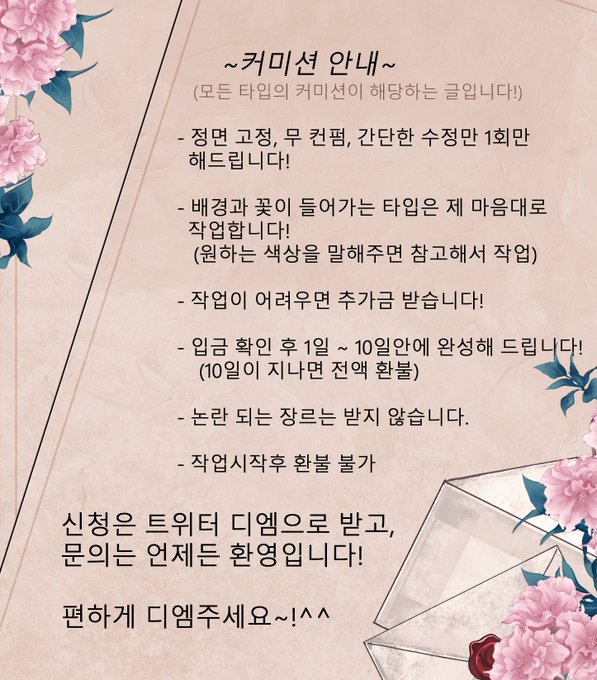 ~커미션 안내~
(모든 타입의 커미션이 해당하는 글입니다!)

- 정면 고정, 무 컨펌, 간단한 수정만 1회만 해드립니다!

- 배경과 꽃이 들어가는 타입은 제 마음대로 작업합니다!
(원하는 색상을 말해주면 참고해서 작업)

- 작업이 어려우면 추가금 받습니다!

- 입금 확인 후 1일 ~ 10일안에 완성해 드립니다!
(10일이 지나면 전액 환불)

- 논란 되는 장르는 받지 않습니다.

- 작업시작후 환불 불가

신청은 트위터 디엠으로 받고,
문의는 언제든 환영입니다!

편하게 디엠주세요~!^^